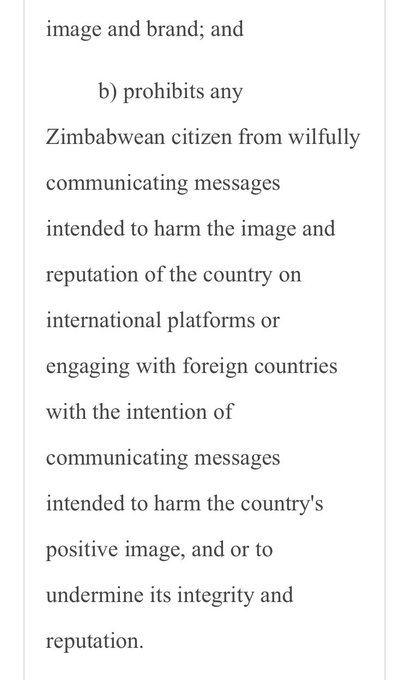 image and brand; and

b) prohibits any Zimbabwean citizen from wilfully communicating messages intended to harm the image and reputation of the country on international platforms or engaging with foreign countries with the intention of communicating messages intended to harm the country's positive image, and or to undermine its integrity and reputation.